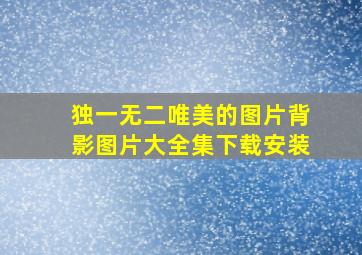 独一无二唯美的图片背影图片大全集下载安装